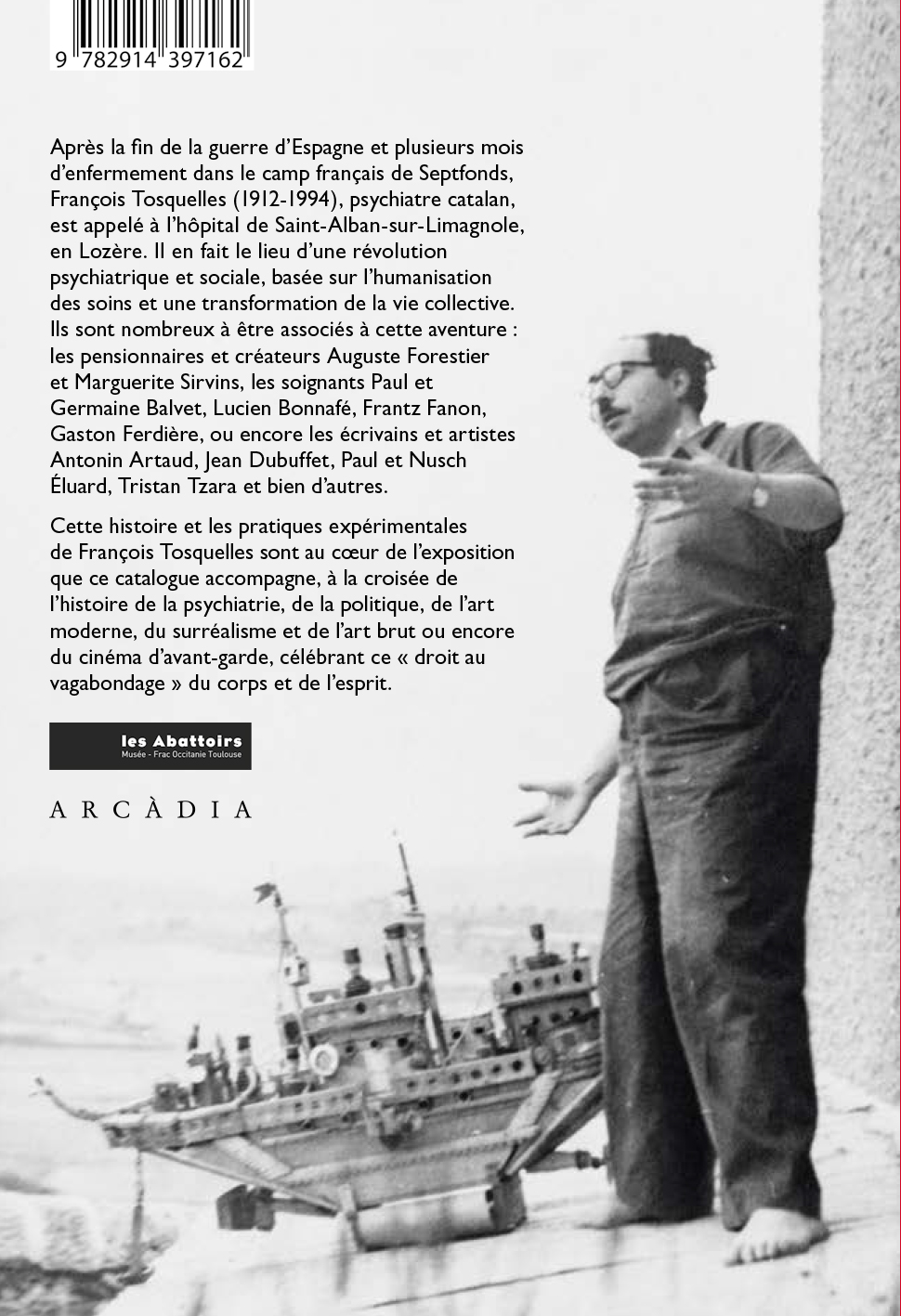 9 782914 397162

Après la fin de la guerre d'Espagne et plusieurs mois d'enfermement dans le camp français de Septfonds, François Tosquelles (1912-1994), psychiatre catalan, est appelé à l'hôpital de Saint-Alban-sur-Limagnole, en Lozère. Il en fait le lieu d'une révolution psychiatrique et sociale, basée sur l'humanisation des soins et une transformation de la vie collective. Ils sont nombreux à être associés à cette aventure : les pensionnaires et créateurs Auguste Forestier et Marguerite Sirvins, les soignants Paul et Germaine Balvet, Lucien Bonnafé, Frantz Fanon, Gaston Ferdière, ou encore les écrivains et artistes Antonin Artaud, Jean Dubuffet, Paul et Nusch Éluard, Tristan Tzara et bien d'autres.

Cette histoire et les pratiques expérimentales de François Tosquelles sont au cœur de l'exposition que ce catalogue accompagne, à la croisée de l'histoire de la psychiatrie, de la politique, de l'art moderne, du surréalisme et de l'art brut ou encore du cinéma d'avant-garde, célébrant ce « droit au vagabondage » du corps et de l'esprit.

les Abattoirs
Musée - Frac Occitanie Toulouse

ARCÀDIA